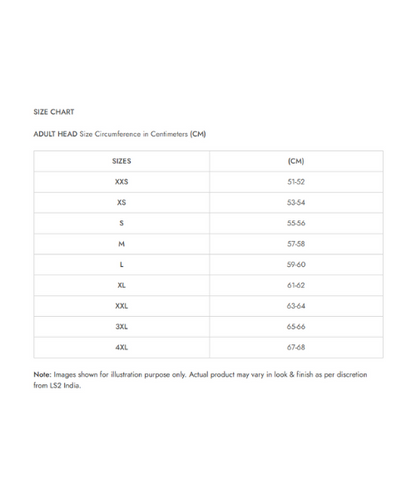 SIZE CHART

ADULT HEAD Size Circumference in Centimeters (CM)

| SIZES | (CM) |
|---|---|
| XXS | 51-52 |
| XS | 53-54 |
| S | 55-56 |
| M | 57-58 |
| L | 59-60 |
| XL | 61-62 |
| XXL | 63-64 |
| 3XL | 65-66 |
| 4XL | 67-68 |

Note: Images shown for illustration purpose only. Actual product may vary in look & finish as per discretion from LS2 India.